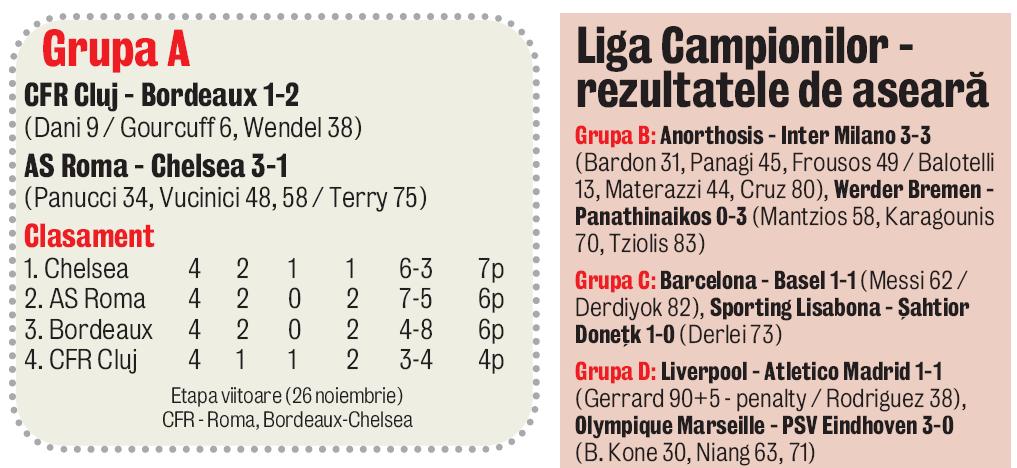 Grupa A

CFR Cluj - Bordeaux 1-2
(Dani 9 / Gourcuff 6, Wendel 38)

AS Roma - Chelsea 3-1
(Panucci 34, Vucinici 48, 58 / Terry 75)

Clasament

| | | | | | | |
|---|---|---|---|---|---|---|
| 1. Chelsea | 4 | 2 | 1 | 1 | 6-3 | 7p |
| 2. AS Roma | 4 | 2 | 0 | 2 | 7-5 | 6p |
| 3. Bordeaux | 4 | 2 | 0 | 2 | 4-8 | 6p |
| 4. CFR Cluj | 4 | 1 | 1 | 2 | 3-4 | 4p |

Etapa viitoare (26 noiembrie)
CFR - Roma, Bordeaux-Chelsea

Liga Campionilor - rezultatele de aseară

Grupa B: Anorthosis - Inter Milano 3-3 (Bardon 31, Panagi 45, Frousos 49 / Balotelli 13, Materazzi 44, Cruz 80), Werder Bremen - Panathinaikos 0-3 (Mantzios 58, Karagounis 70, Tziolis 83)

Grupa C: Barcelona - Basel 1-1 (Messi 62 / Derdiyok 82), Sporting Lisabona - Șahtior Donețk 1-0 (Derlei 73)

Grupa D: Liverpool - Atletico Madrid 1-1 (Gerrard 90+5 - penalty / Rodriguez 38), Olympique Marseille - PSV Eindhoven 3-0 (B. Kone 30, Niang 63, 71)